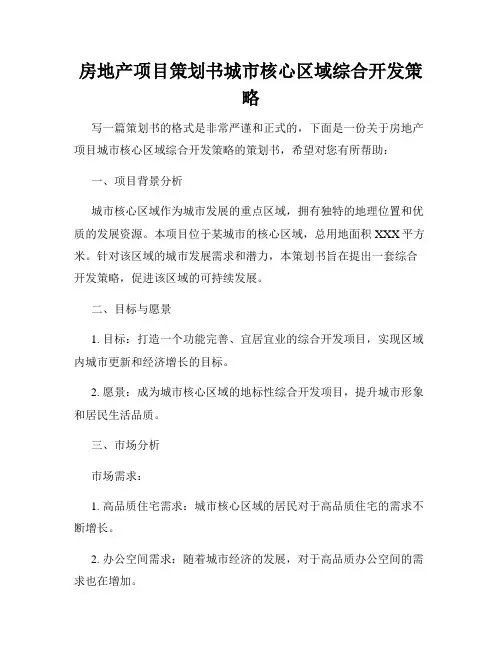 房地产项目策划书城市核心区域综合开发策略

写一篇策划书的格式是非常严谨和正式的，下面是一份关于房地产项目城市核心区域综合开发策略的策划书，希望对您有所帮助：

一、项目背景分析

城市核心区域作为城市发展的重点区域，拥有独特的地理位置和优质的发展资源。本项目位于某城市的核心区域，总用地面积 XXX 平方米。针对该区域的城市发展需求和潜力，本策划书旨在提出一套综合开发策略，促进该区域的可持续发展。

二、目标与愿景

1. 目标：打造一个功能完善、宜居宜业的综合开发项目，实现区域内城市更新和经济增长的目标。

2. 愿景：成为城市核心区域的地标性综合开发项目，提升城市形象和居民生活品质。

三、市场分析

市场需求：

1. 高品质住宅需求：城市核心区域的居民对于高品质住宅的需求不断增长。

2. 办公空间需求：随着城市经济的发展，对于高品质办公空间的需求也在增加。